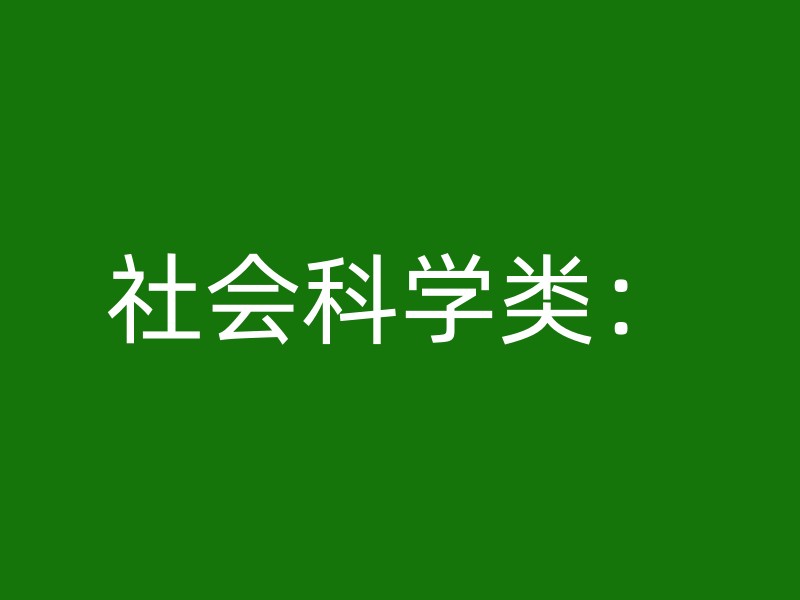 社会科学类：